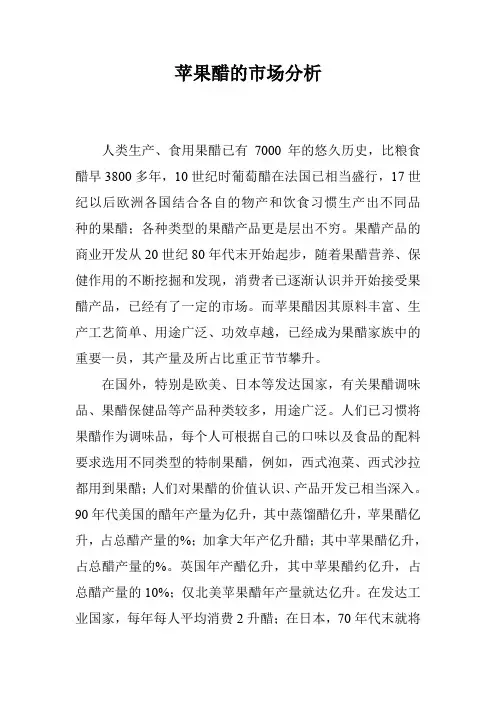 苹果醋的市场分析

人类生产、食用果醋已有 7000 年的悠久历史，比粮食醋早 3800 多年，10 世纪时葡萄醋在法国已相当盛行，17 世纪以后欧洲各国结合各自的物产和饮食习惯生产出不同品种的果醋；各种类型的果醋产品更是层出不穷。果醋产品的商业开发从 20 世纪 80 年代末开始起步，随着果醋营养、保健作用的不断挖掘和发现，消费者已逐渐认识并开始接受果醋产品，已经有了一定的市场。而苹果醋因其原料丰富、生产工艺简单、用途广泛、功效卓越，已经成为果醋家族中的重要一员，其产量及所占比重正节节攀升。

在国外，特别是欧美、日本等发达国家，有关果醋调味品、果醋保健品等产品种类较多，用途广泛。人们已习惯将果醋作为调味品，每个人可根据自己的口味以及食品的配料要求选用不同类型的特制果醋，例如，西式泡菜、西式沙拉都用到果醋；人们对果醋的价值认识、产品开发已相当深入。90 年代美国的醋年产量为亿升，其中蒸馏醋亿升，苹果醋亿升，占总醋产量的%；加拿大年产亿升醋；其中苹果醋亿升，占总醋产量的%。英国年产醋亿升，其中苹果醋约亿升，占总醋产量的 10%；仅北美苹果醋年产量就达亿升。在发达工业国家，每年每人平均消费 2 升醋；在日本，70 年代末就将